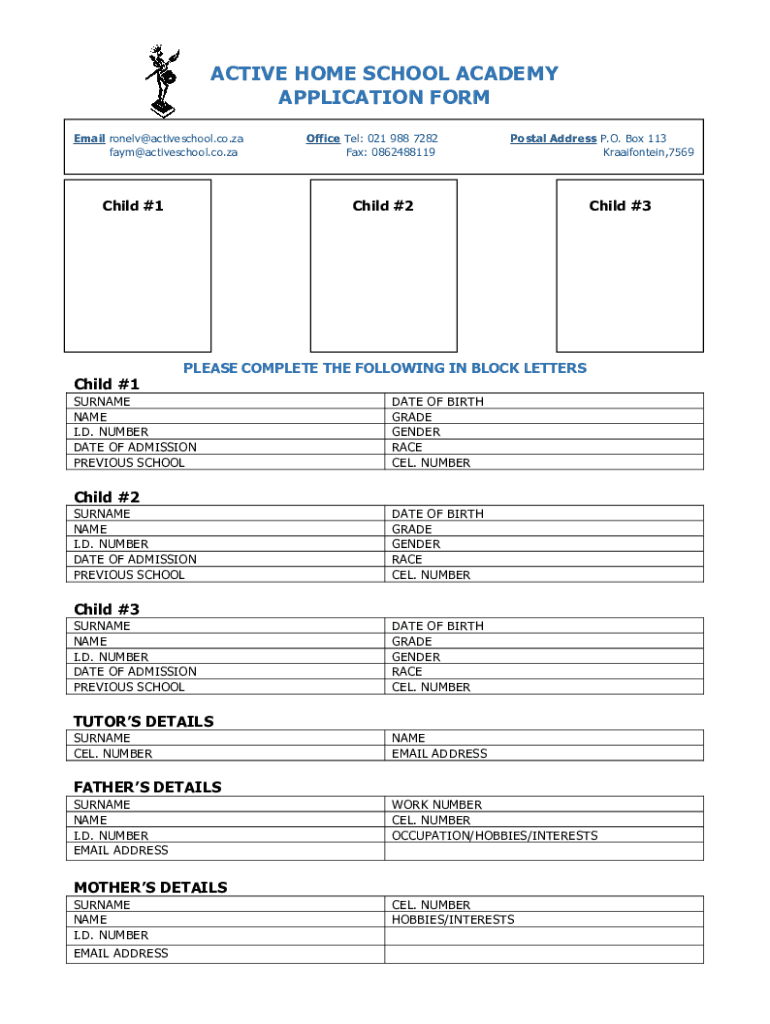 ACTIVE HOME SCHOOL ACADEMY
APPLICATION FORM

Email ronelv@activeschool.co.za
faym@activeschool.co.za

Office Tel: 021 988 7282
Fax: 0862488119

Postal Address P.O. Box 113
Kraaifontein,7569

Child #1

Child #2

Child #3

PLEASE COMPLETE THE FOLLOWING IN BLOCK LETTERS

Child #1

| SURNAME | DATE OF BIRTH |
|---|---|
| NAME | GRADE |
| I.D. NUMBER | GENDER |
| DATE OF ADMISSION | RACE |
| PREVIOUS SCHOOL | CEL. NUMBER |

Child #2

| SURNAME | DATE OF BIRTH |
|---|---|
| NAME | GRADE |
| I.D. NUMBER | GENDER |
| DATE OF ADMISSION | RACE |
| PREVIOUS SCHOOL | CEL. NUMBER |

Child #3

| SURNAME | DATE OF BIRTH |
|---|---|
| NAME | GRADE |
| I.D. NUMBER | GENDER |
| DATE OF ADMISSION | RACE |
| PREVIOUS SCHOOL | CEL. NUMBER |

TUTOR'S DETAILS

| SURNAME | NAME |
|---|---|
| CEL. NUMBER | EMAIL ADDRESS |

FATHER'S DETAILS

| SURNAME | WORK NUMBER |
|---|---|
| NAME | CEL. NUMBER |
| I.D. NUMBER | OCCUPATION/HOBBIES/INTERESTS |
| EMAIL ADDRESS | |

MOTHER'S DETAILS

| SURNAME | CEL. NUMBER |
|---|---|
| NAME | HOBBIES/INTERESTS |
| I.D. NUMBER | |
| EMAIL ADDRESS | |